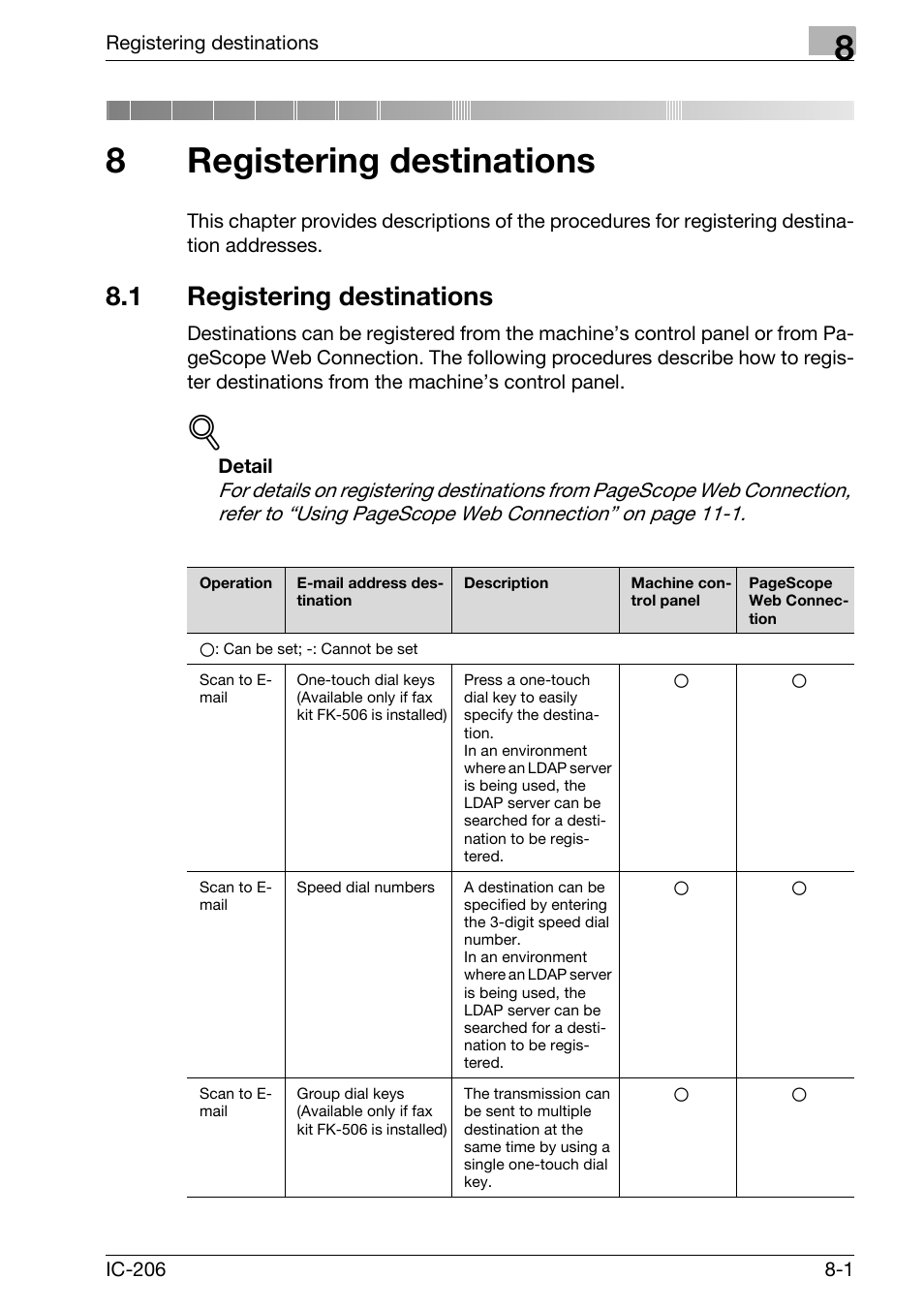 Registering destinations

8

8 Registering destinations

This chapter provides descriptions of the procedures for registering destination addresses.

8.1 Registering destinations

Destinations can be registered from the machine's control panel or from PageScope Web Connection. The following procedures describe how to register destinations from the machine's control panel.

Detail
For details on registering destinations from PageScope Web Connection, refer to "Using PageScope Web Connection" on page 11-1.

| Operation | E-mail address destination | Description | Machine control panel | PageScope Web Connection |
|---|---|---|---|---|
| ○: Can be set; -: Cannot be set | | | | |
| Scan to E-mail | One-touch dial keys (Available only if fax kit FK-506 is installed) | Press a one-touch dial key to easily specify the destination. In an environment where an LDAP server is being used, the LDAP server can be searched for a destination to be registered. | ○ | ○ |
| Scan to E-mail | Speed dial numbers | A destination can be specified by entering the 3-digit speed dial number. In an environment where an LDAP server is being used, the LDAP server can be searched for a destination to be registered. | ○ | ○ |
| Scan to E-mail | Group dial keys (Available only if fax kit FK-506 is installed) | The transmission can be sent to multiple destination at the same time by using a single one-touch dial key. | ○ | ○ |

IC-206

8-1